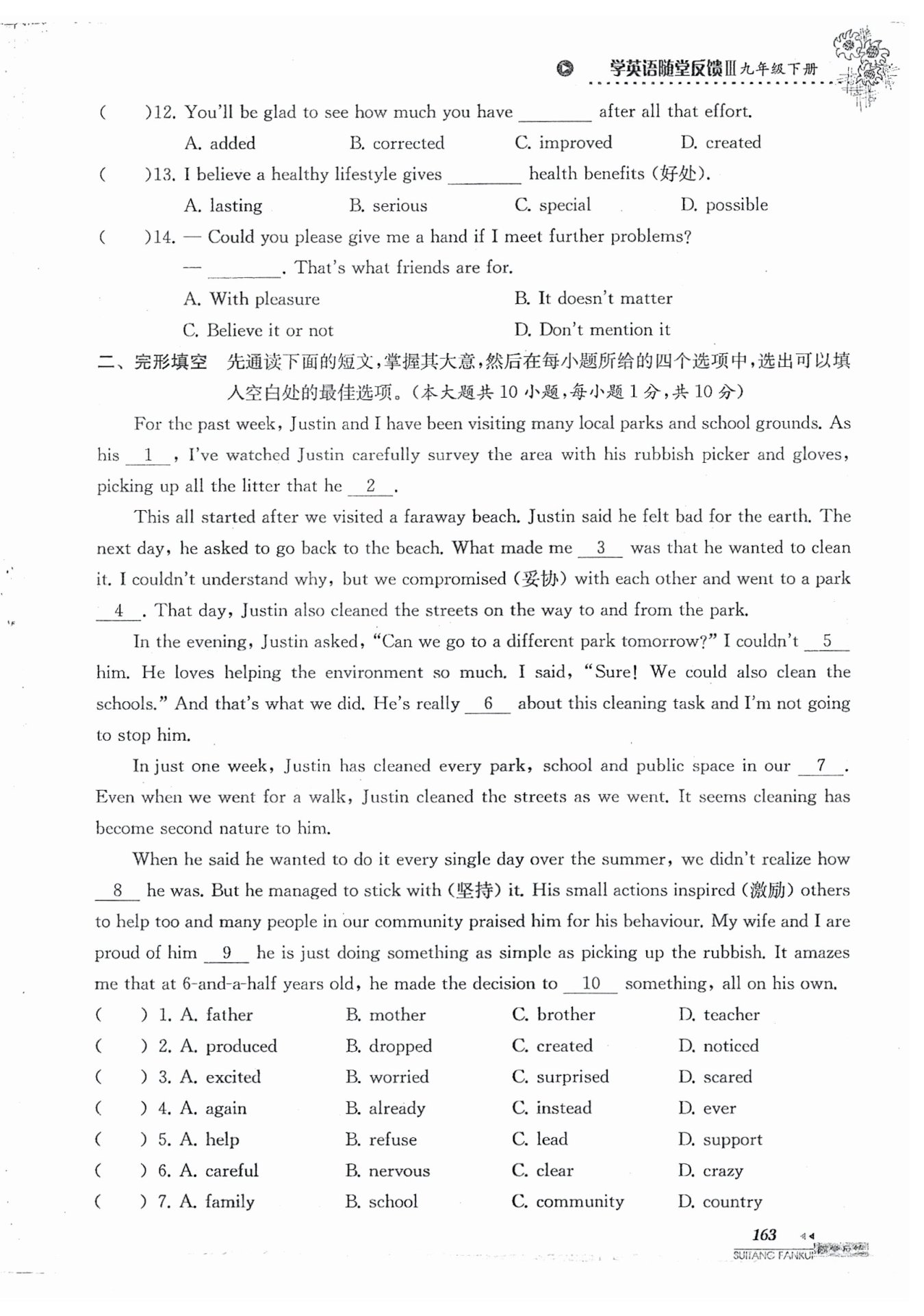 学英语随堂反馈Ⅲ九年级下册

(　　)12. You'll be glad to see how much you have ____ after all that effort.

A. added　B. corrected　C. improved　D. created

(　　)13. I believe a healthy lifestyle gives ____ health benefits (好处).

A. lasting　B. serious　C. special　D. possible

(　　)14. — Could you please give me a hand if I meet further problems?

— ____. That's what friends are for.

A. With pleasure　B. It doesn't matter

C. Believe it or not　D. Don't mention it

二、完形填空　先通读下面的短文，掌握其大意，然后在每小题所给的四个选项中，选出可以填入空白处的最佳选项。(本大题共10小题，每小题1分，共10分)

For the past week, Justin and I have been visiting many local parks and school grounds. As his 1 , I've watched Justin carefully survey the area with his rubbish picker and gloves, picking up all the litter that he 2 .

This all started after we visited a faraway beach. Justin said he felt bad for the earth. The next day, he asked to go back to the beach. What made me 3 was that he wanted to clean it. I couldn't understand why, but we compromised (妥协) with each other and went to a park 4 . That day, Justin also cleaned the streets on the way to and from the park.

In the evening, Justin asked, "Can we go to a different park tomorrow?" I couldn't 5 him. He loves helping the environment so much. I said, "Sure! We could also clean the schools." And that's what we did. He's really 6 about this cleaning task and I'm not going to stop him.

In just one week, Justin has cleaned every park, school and public space in our 7 . Even when we went for a walk, Justin cleaned the streets as we went. It seems cleaning has become second nature to him.

When he said he wanted to do it every single day over the summer, we didn't realize how 8 he was. But he managed to stick with (坚持) it. His small actions inspired (激励) others to help too and many people in our community praised him for his behaviour. My wife and I are proud of him 9 he is just doing something as simple as picking up the rubbish. It amazes me that at 6-and-a-half years old, he made the decision to 10 something, all on his own.

(　　) 1. A. father　B. mother　C. brother　D. teacher

(　　) 2. A. produced　B. dropped　C. created　D. noticed

(　　) 3. A. excited　B. worried　C. surprised　D. scared

(　　) 4. A. again　B. already　C. instead　D. ever

(　　) 5. A. help　B. refuse　C. lead　D. support

(　　) 6. A. careful　B. nervous　C. clear　D. crazy

(　　) 7. A. family　B. school　C. community　D. country

163

SUITANG FANKUI